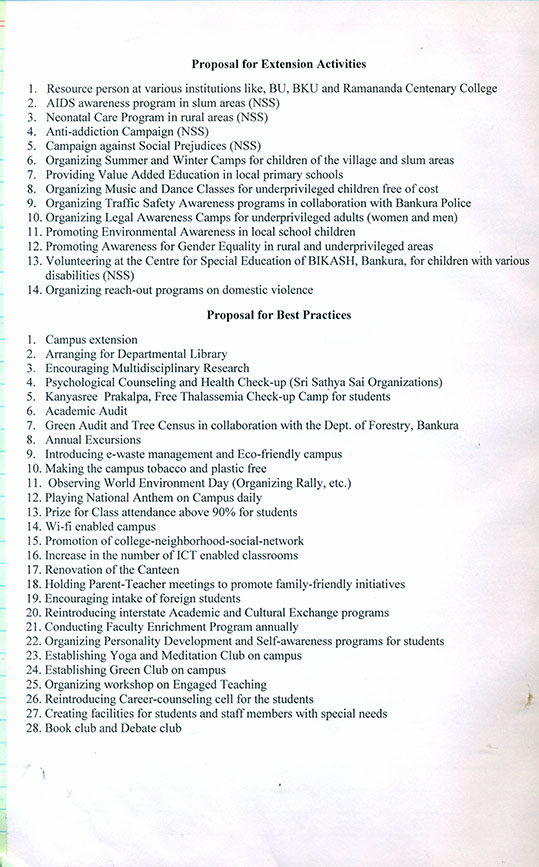 Proposal for Extension Activities

1. Resource person at various institutions like, BU, BKU and Ramananda Centenary College
2. AIDS awareness program in slum areas (NSS)
3. Neonatal Care Program in rural areas (NSS)
4. Anti-addiction Campaign (NSS)
5. Campaign against Social Prejudices (NSS)
6. Organizing Summer and Winter Camps for children of the village and slum areas
7. Providing Value Added Education in local primary schools
8. Organizing Music and Dance Classes for underprivileged children free of cost
9. Organizing Traffic Safety Awareness programs in collaboration with Bankura Police
10. Organizing Legal Awareness Camps for underprivileged adults (women and men)
11. Promoting Environmental Awareness in local school children
12. Promoting Awareness for Gender Equality in rural and underprivileged areas
13. Volunteering at the Centre for Special Education of BIKASH, Bankura, for children with various disabilities (NSS)
14. Organizing reach-out programs on domestic violence

Proposal for Best Practices

1. Campus extension
2. Arranging for Departmental Library
3. Encouraging Multidisciplinary Research
4. Psychological Counseling and Health Check-up (Sri Sathya Sai Organizations)
5. Kanyasree Prakalpa, Free Thalassemia Check-up Camp for students
6. Academic Audit
7. Green Audit and Tree Census in collaboration with the Dept. of Forestry, Bankura
8. Annual Excursions
9. Introducing e-waste management and Eco-friendly campus
10. Making the campus tobacco and plastic free
11. Observing World Environment Day (Organizing Rally, etc.)
12. Playing National Anthem on Campus daily
13. Prize for Class attendance above 90% for students
14. Wi-fi enabled campus
15. Promotion of college-neighborhood-social-network
16. Increase in the number of ICT enabled classrooms
17. Renovation of the Canteen
18. Holding Parent-Teacher meetings to promote family-friendly initiatives
19. Encouraging intake of foreign students
20. Reintroducing interstate Academic and Cultural Exchange programs
21. Conducting Faculty Enrichment Program annually
22. Organizing Personality Development and Self-awareness programs for students
23. Establishing Yoga and Meditation Club on campus
24. Establishing Green Club on campus
25. Organizing workshop on Engaged Teaching
26. Reintroducing Career-counseling cell for the students
27. Creating facilities for students and staff members with special needs
28. Book club and Debate club